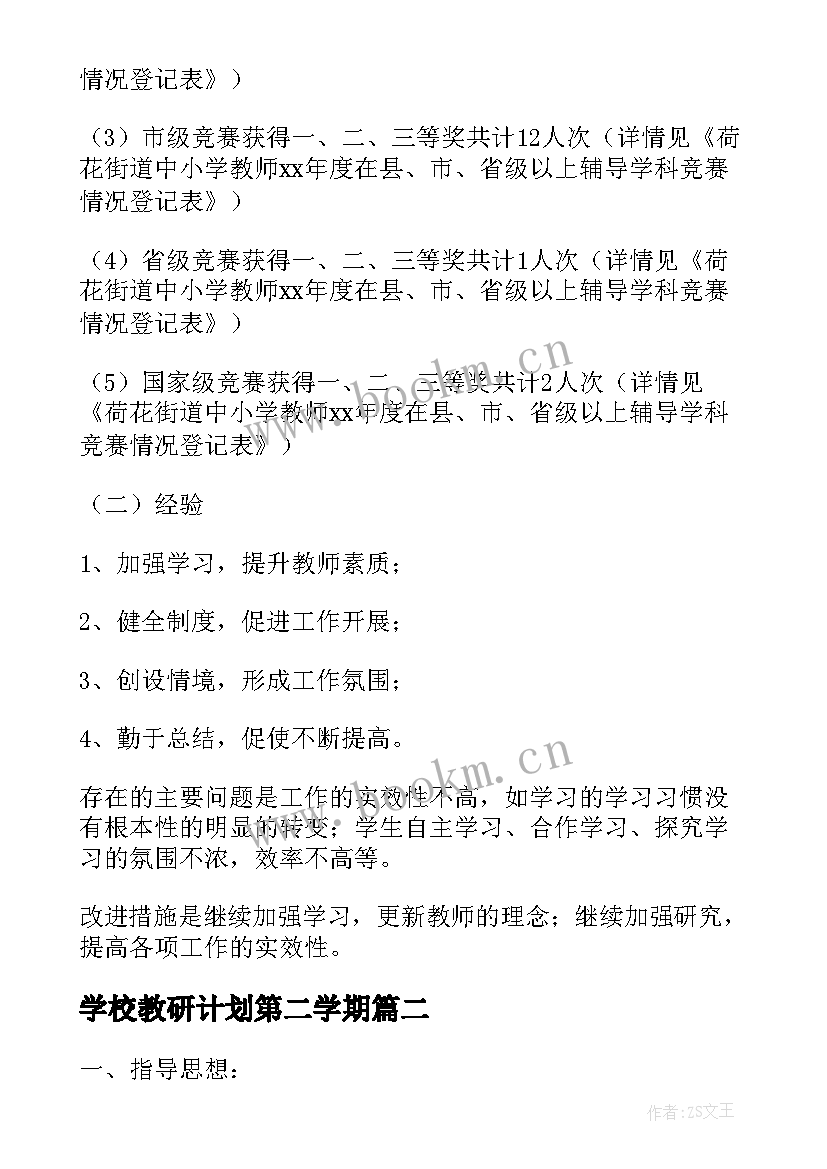 情况登记表》）

（3）市级竞赛获得一、二、三等奖共计12人次（详情见《荷花街道中小学教师xx年度在县、市、省级以上辅导学科竞赛情况登记表》）

（4）省级竞赛获得一、二、三等奖共计1人次（详情见《荷花街道中小学教师xx年度在县、市、省级以上辅导学科竞赛情况登记表》）

（5）国家级竞赛获得一、二、三等奖共计2人次（详情见《荷花街道中小学教师xx年度在县、市、省级以上辅导学科竞赛情况登记表》）

（二）经验

1、加强学习，提升教师素质；

2、健全制度，促进工作开展；

3、创设情境，形成工作氛围；

4、勤于总结，促使不断提高。

存在的主要问题是工作的实效性不高，如学习的学习习惯没有根本性的明显的转变；学生自主学习、合作学习、探究学习的氛围不浓，效率不高等。

改进措施是继续加强学习，更新教师的理念；继续加强研究，提高各项工作的实效性。

学校教研计划第二学期篇二

一、指导思想：

www.bookm.cn

www.bookm.cn

作者：ZS文王